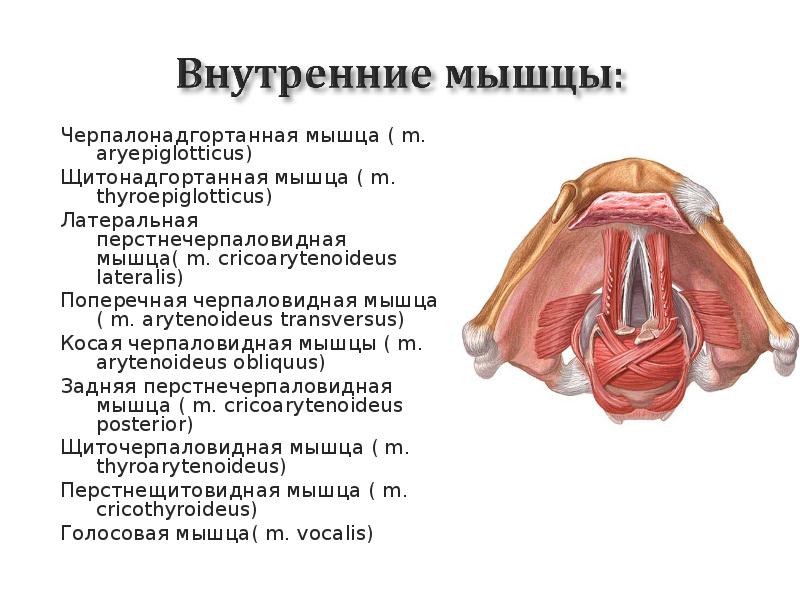 Внутренние мышцы:

Черпалонадгортанная мышца ( m. aryepiglotticus)

Щитонадгортанная мышца ( m. thyroepiglotticus)

Латеральная перстнечерпаловидная мышца( m. cricoarytenoideus lateralis)

Поперечная черпаловидная мышца ( m. arytenoideus transversus)

Косая черпаловидная мышцы ( m. arytenoideus obliquus)

Задняя перстнечерпаловидная мышца ( m. cricoarytenoideus posterior)

Щиточерпаловидная мышца ( m. thyroarytenoideus)

Перстнещитовидная мышца ( m. cricothyroideus)

Голосовая мышца( m. vocalis)